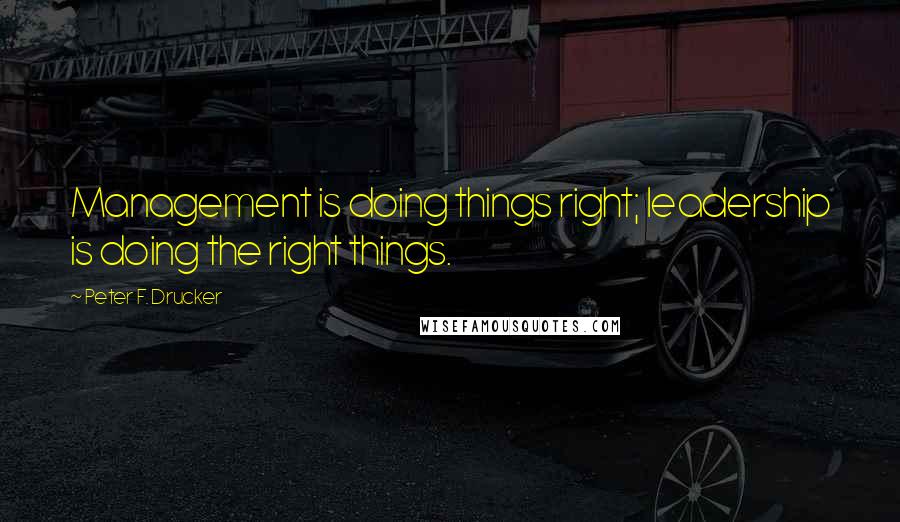 Management is doing things right; leadership is doing the right things.

~ Peter F. Drucker

WISEFAMOUSQUOTES.COM